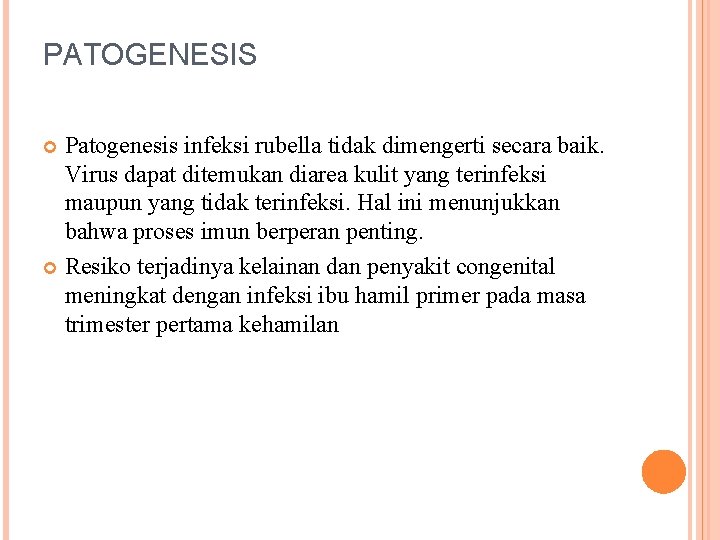 PATOGENESIS

Patogenesis infeksi rubella tidak dimengerti secara baik. Virus dapat ditemukan diarea kulit yang terinfeksi maupun yang tidak terinfeksi. Hal ini menunjukkan bahwa proses imun berperan penting.

Resiko terjadinya kelainan dan penyakit congenital meningkat dengan infeksi ibu hamil primer pada masa trimester pertama kehamilan